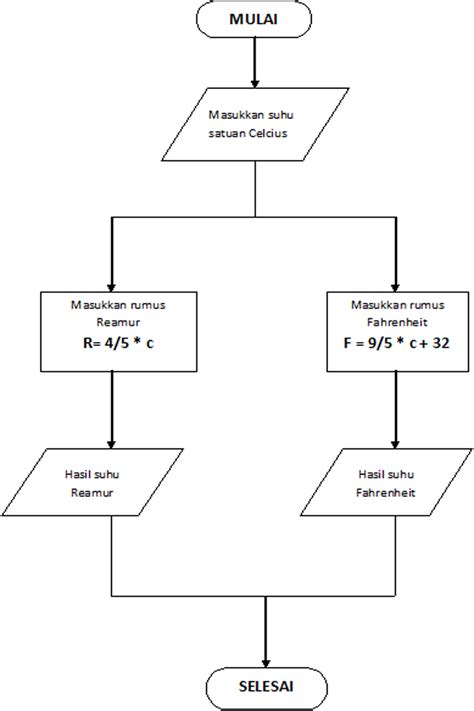 MULAI

Masukkan suhu satuan Celcius

Masukkan rumus Reamur
R= 4/5 * c

Masukkan rumus Fahrenheit
F = 9/5 * c + 32

Hasil suhu Reamur

Hasil suhu Fahrenheit

SELESAI